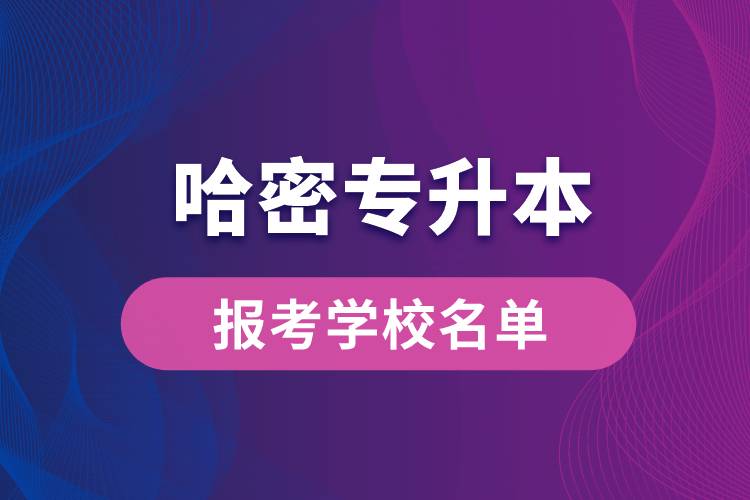 哈密专升本

报考学校名单